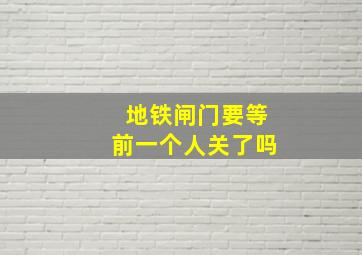 地铁闸门要等
前一个人关了吗